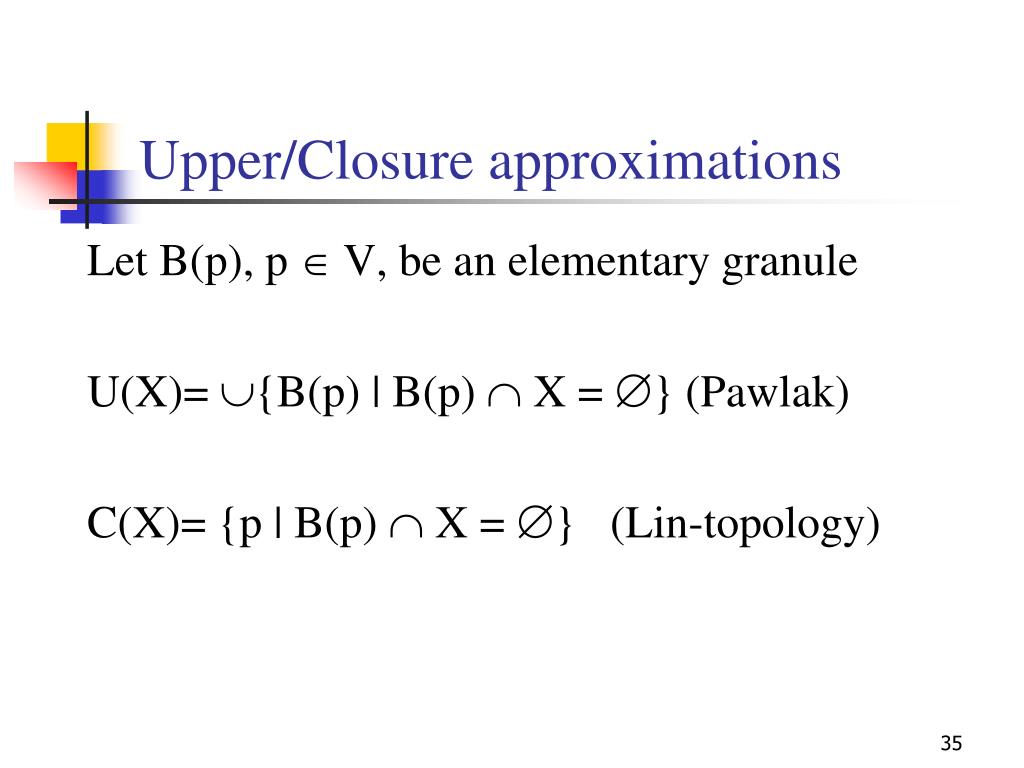 Upper/Closure approximations

Let B(p), p $\in$ V, be an elementary granule

U(X)= $\cup$\{B(p) | B(p) $\cap$ X = $\emptyset$\} (Pawlak)

C(X)= \{p | B(p) $\cap$ X = $\emptyset$\} (Lin-topology)

35